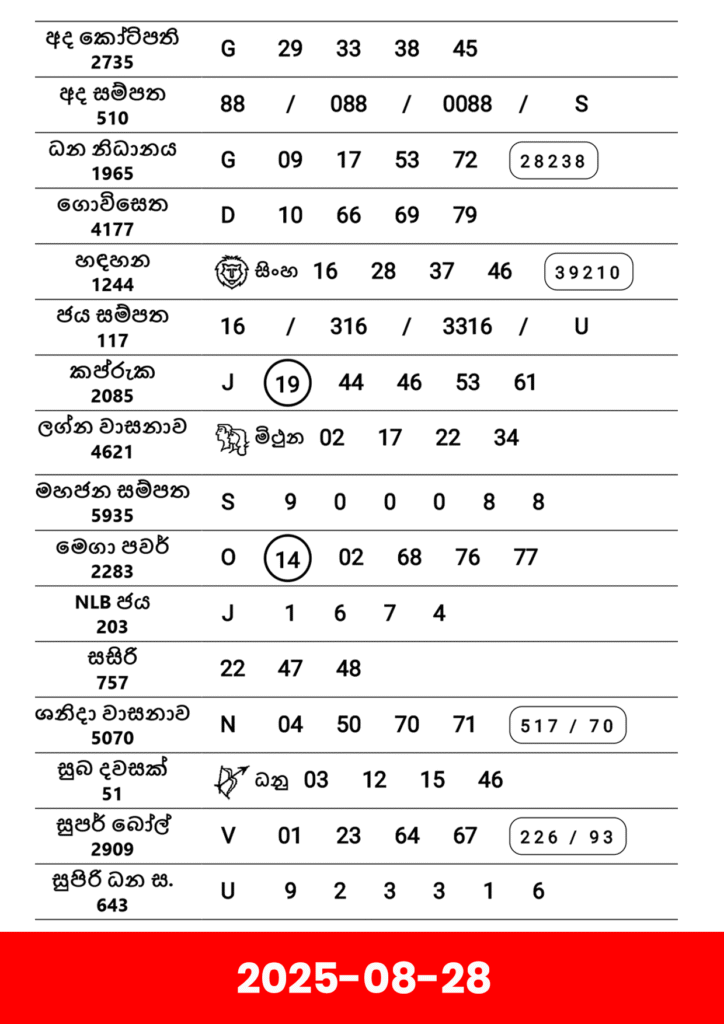 | | |
|---|---|
| අද කෝටිපති 2735 | G 29 33 38 45 |
| අද සම්පත 510 | 88 / 088 / 0088 / S |
| ධන නිධානය 1965 | G 09 17 53 72 28238 |
| ගොවිසෙත 4177 | D 10 66 69 79 |
| හඳහන 1244 | සිංහ 16 28 37 46 39210 |
| ජය සම්පත 117 | 16 / 316 / 3316 / U |
| කප්රුක 2085 | J 19 44 46 53 61 |
| ලග්න වාසනාව 4621 | මිථුන 02 17 22 34 |
| මහජන සම්පත 5935 | S 9 0 0 0 8 8 |
| මෙගා පවර් 2283 | O 14 02 68 76 77 |
| NLB ජය 203 | J 1 6 7 4 |
| සසිරි 757 | 22 47 48 |
| ශනිදා වාසනාව 5070 | N 04 50 70 71 517 / 70 |
| සුබ දවසක් 51 | ධනු 03 12 15 46 |
| සුපර් බෝල් 2909 | V 01 23 64 67 226 / 93 |
| සුපිරි ධන ස. 643 | U 9 2 3 3 1 6 |

2025-08-28